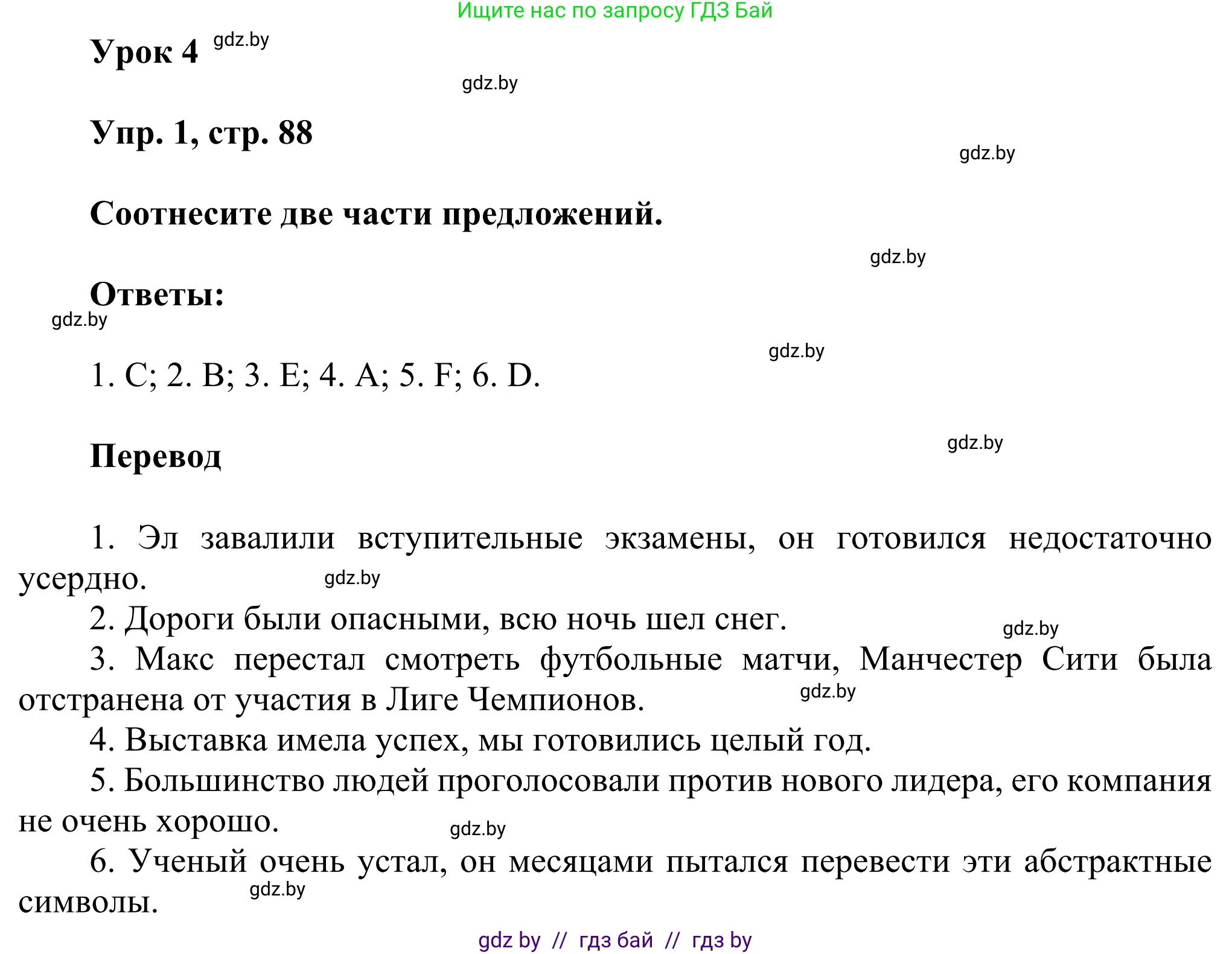 Ищите нас по запросу ГДЗ Бай

Урок 4 gdz.by

gdz.by

Упр. 1, стр. 88

gdz.by

Соотнесите две части предложений.

gdz.by

Ответы:

gdz.by

gdz.by

1. C; 2. B; 3. E; 4. A; 5. F; 6. D.

gdz.by

Перевод

1. Эл завалили вступительные экзамены, он готовился недостаточно усердно. gdz.by

2. Дороги были опасными, всю ночь шел снег.

gdz.by

3. Макс перестал смотреть футбольные матчи, Манчестер Сити была отстранена от участия в Лиге Чемпионов. gdz.by

4. Выставка имела успех, мы готовились целый год.

5. Большинство людей проголосовали против нового лидера, его компания не очень хорошо. gdz.by

6. Ученый очень устал, он месяцами пытался перевести эти абстрактные символы. gdz.by

gdz by // гдз бай // гдз by